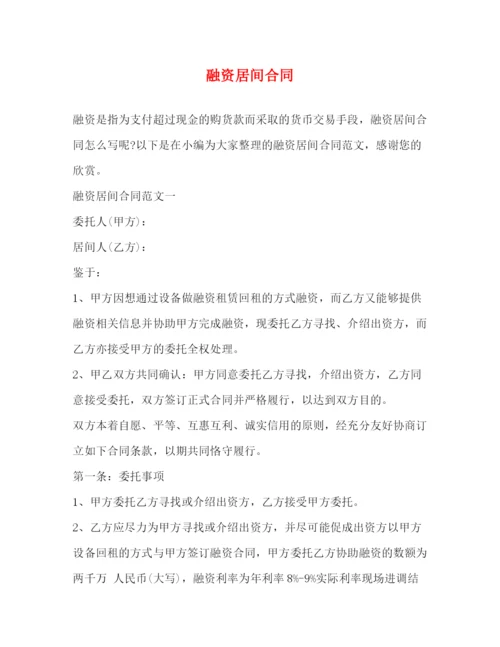 融资居间合同

融资是指为支付超过现金的购货款而采取的货币交易手段，融资居间合同怎么写呢?以下是在小编为大家整理的融资居间合同范文，感谢您的欣赏。

融资居间合同范文一

委托人(甲方)：

居间人(乙方)：

鉴于：

1、甲方因想通过设备做融资租赁回租的方式融资，而乙方又能够提供融资相关信息并协助甲方完成融资，现委托乙方寻找、介绍出资方，而乙方亦接受甲方的委托全权处理。

2、甲乙双方共同确认：甲方同意委托乙方寻找，介绍出资方，乙方同意接受委托，双方签订正式合同并严格履行，以达到双方目的。

双方本着自愿、平等、互惠互利、诚实信用的原则，经充分友好协商订立如下合同条款，以期共同恪守履行。

第一条：委托事项

1、甲方委托乙方寻找或介绍出资方，乙方接受甲方委托。

2、乙方应尽力为甲方寻找或介绍出资方，并尽可能促成出资方以甲方设备回租的方式与甲方签订融资合同，甲方委托乙方协助融资的数额为两千万 人民币(大写)，融资利率为年利率 8%-9%实际利率现场进调结